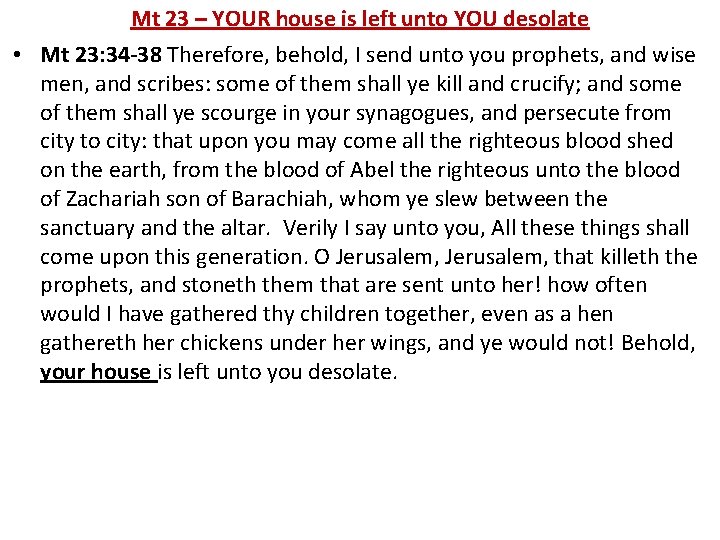 Mt 23 – YOUR house is left unto YOU desolate

• Mt 23:34-38 Therefore, behold, I send unto you prophets, and wise men, and scribes: some of them shall ye kill and crucify; and some of them shall ye scourge in your synagogues, and persecute from city to city: that upon you may come all the righteous blood shed on the earth, from the blood of Abel the righteous unto the blood of Zachariah son of Barachiah, whom ye slew between the sanctuary and the altar. Verily I say unto you, All these things shall come upon this generation. O Jerusalem, Jerusalem, that killeth the prophets, and stoneth them that are sent unto her! how often would I have gathered thy children together, even as a hen gathereth her chickens under her wings, and ye would not! Behold, your house is left unto you desolate.